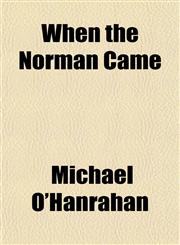 When the Norman Came

Michael O'Hanrahan